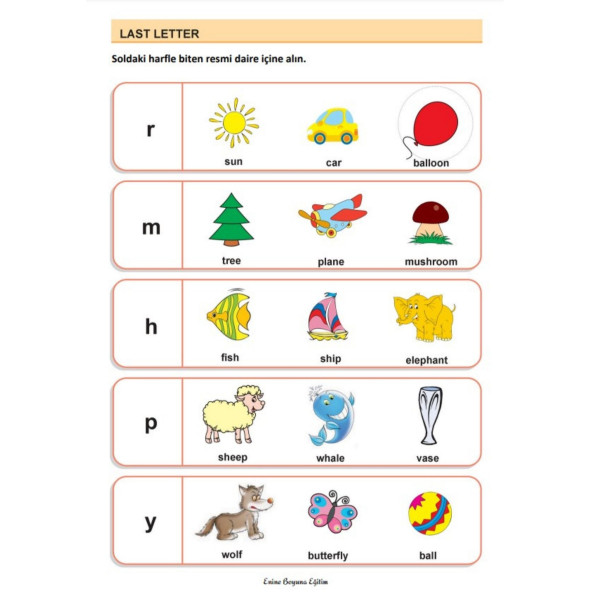 LAST LETTER

Soldaki harfle biten resmi daire içine alın.

r
sun
car
balloon

m
tree
plane
mushroom

h
fish
ship
elephant

p
sheep
whale
vase

y
wolf
butterfly
ball

Enine Boyuna Eğitim